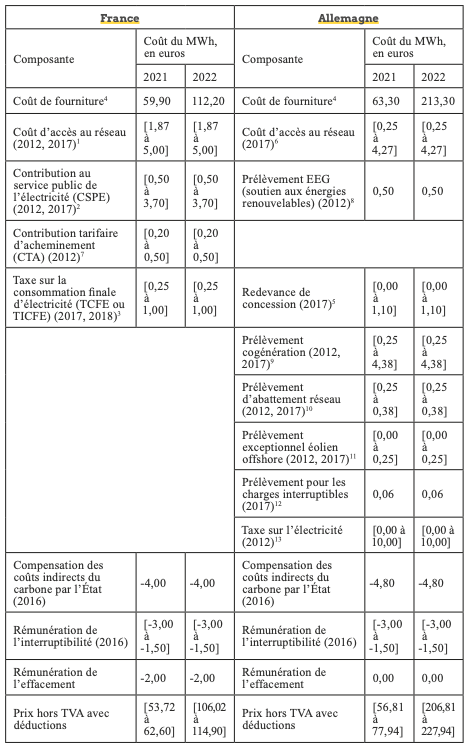 | France | | | Allemagne | | |
|---|---|---|---|---|---|
| Composante | Coût du MWh, en euros | | Composante | Coût du MWh, en euros | |
| | 2021 | 2022 | | 2021 | 2022 |
| Coût de fourniture$^4$ | 59,90 | 112,20 | Coût de fourniture$^4$ | 63,30 | 213,30 |
| Coût d'accès au réseau (2012, 2017)$^1$ | [1,87 à 5,00] | [1,87 à 5,00] | Coût d'accès au réseau (2017)$^6$ | [0,25 à 4,27] | [0,25 à 4,27] |
| Contribution au service public de l'électricité (CSPE) (2012, 2017)$^2$ | [0,50 à 3,70] | [0,50 à 3,70] | Prélèvement EEG (soutien aux énergies renouvelables) (2012)$^8$ | 0,50 | 0,50 |
| Contribution tarifaire d'acheminement (CTA) (2012)$^7$ | [0,20 à 0,50] | [0,20 à 0,50] | | | |
| Taxe sur la consommation finale d'électricité (TCFE ou TICFE) (2017, 2018)$^3$ | [0,25 à 1,00] | [0,25 à 1,00] | Redevance de concession (2017)$^5$ | [0,00 à 1,10] | [0,00 à 1,10] |
| | | | Prélèvement cogénération (2012, 2017)$^9$ | [0,25 à 4,38] | [0,25 à 4,38] |
| | | | Prélèvement d'abattement réseau (2012, 2017)$^{10}$ | [0,25 à 0,38] | [0,25 à 0,38] |
| | | | Prélèvement exceptionnel éolien offshore (2012, 2017)$^{11}$ | [0,00 à 0,25] | [0,00 à 0,25] |
| | | | Prélèvement pour les charges interruptibles (2017)$^{12}$ | 0,06 | 0,06 |
| | | | Taxe sur l'électricité (2012)$^{13}$ | [0,00 à 10,00] | [0,00 à 10,00] |
| Compensation des coûts indirects du carbone par l'État (2016) | -4,00 | -4,00 | Compensation des coûts indirects du carbone par l'État (2016) | -4,80 | -4,80 |
| Rémunération de l'interruptibilité (2016) | [-3,00 à -1,50] | [-3,00 à -1,50] | Rémunération de l'interruptibilité (2016) | [-3,00 à -1,50] | [-3,00 à -1,50] |
| Rémunération de l'effacement | -2,00 | -2,00 | Rémunération de l'effacement | 0,00 | 0,00 |
| Prix hors TVA avec déductions | [53,72 à 62,60] | [106,02 à 114,90] | Prix hors TVA avec déductions | [56,81 à 77,94] | [206,81 à 227,94] |